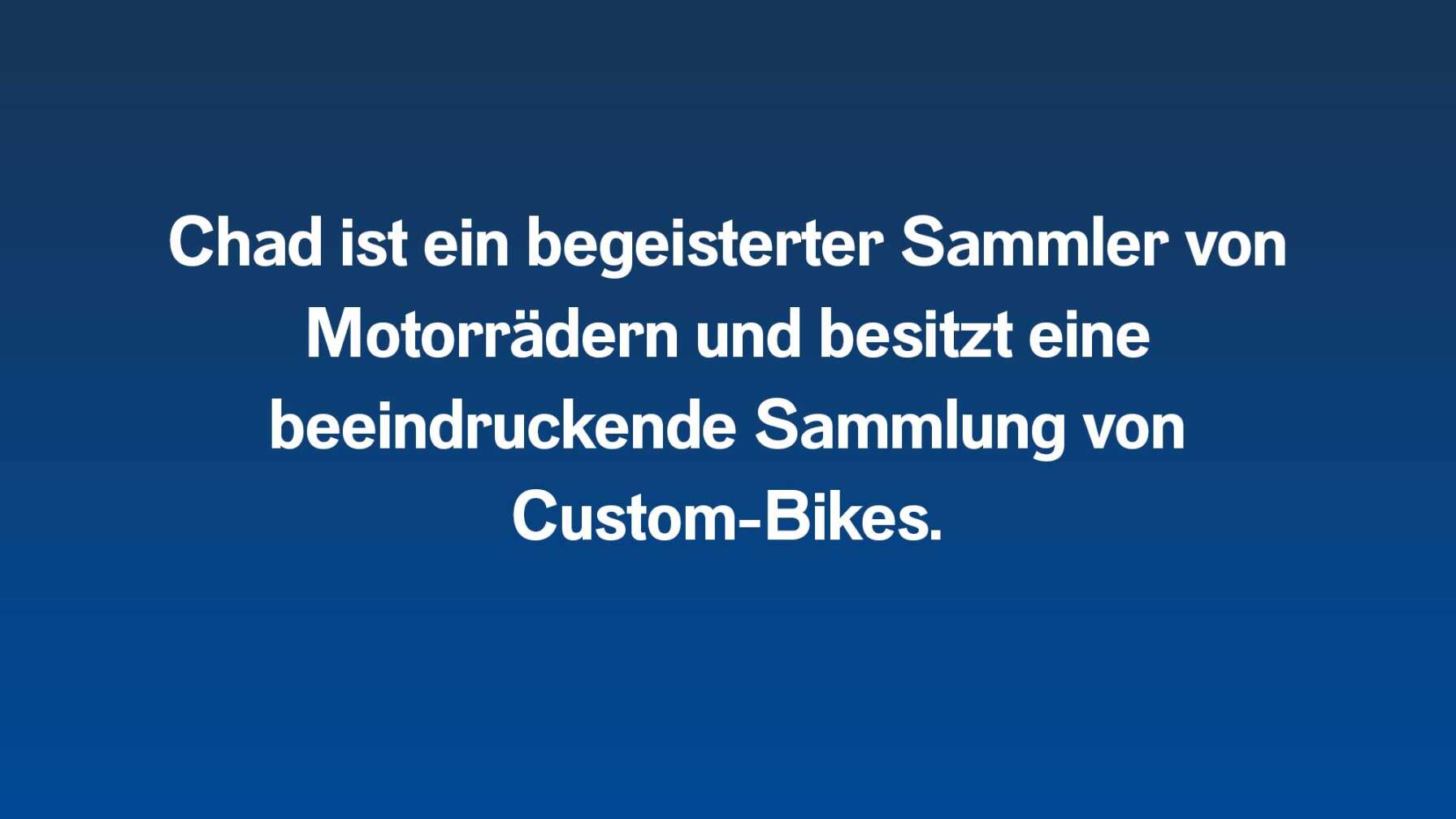 Chad ist ein begeisterter Sammler von Motorrädern und besitzt eine beeindruckende Sammlung von Custom-Bikes.